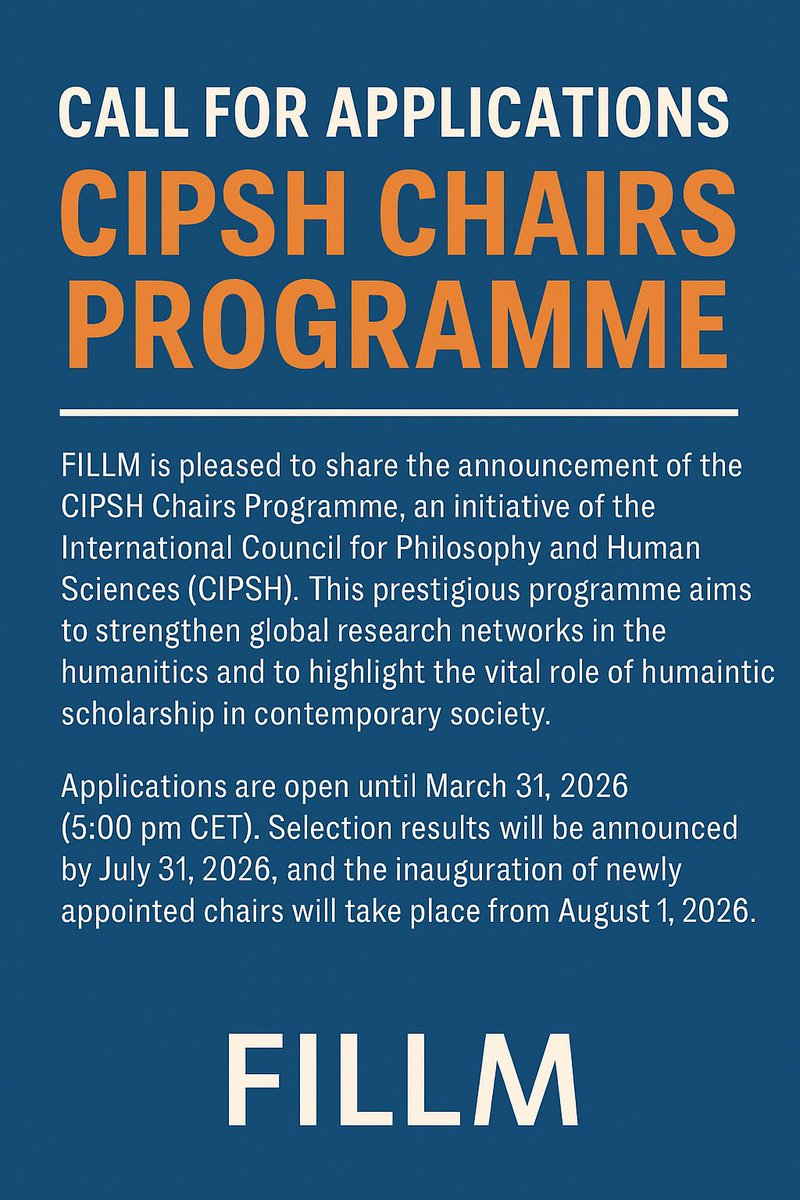 CALL FOR APPLICATIONS
CIPSH CHAIRS PROGRAMME

FILLM is pleased to share the announcement of the CIPSH Chairs Programme, an initiative of the International Council for Philosophy and Human Sciences (CIPSH). This prestigious programme aims to strengthen global research networks in the humanitics and to highlight the vital role of humaintic scholarship in contemporary society.

Applications are open until March 31, 2026 (5:00 pm CET). Selection results will be announced by July 31, 2026, and the inauguration of newly appointed chairs will take place from August 1, 2026.

FILLM